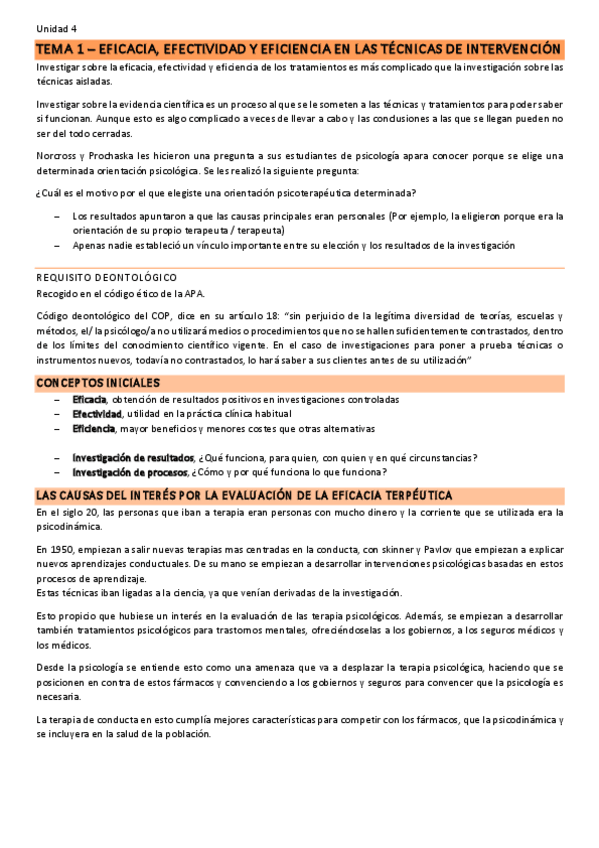 Unidad 4

TEMA 1 – EFICACIA, EFECTIVIDAD Y EFICIENCIA EN LAS TÉCNICAS DE INTERVENCIÓN

Investigar sobre la eficacia, efectividad y eficiencia de los tratamientos es más complicado que la investigación sobre las técnicas aisladas.

Investigar sobre la evidencia científica es un proceso al que se le someten a las técnicas y tratamientos para poder saber si funcionan. Aunque esto es algo complicado a veces de llevar a cabo y las conclusiones a las que se llegan pueden no ser del todo cerradas.

Norcross y Prochaska les hicieron una pregunta a sus estudiantes de psicología apara conocer porque se elige una determinada orientación psicológica. Se les realizó la siguiente pregunta:

¿Cuál es el motivo por el que elegiste una orientación psicoterapéutica determinada?

– Los resultados apuntaron a que las causas principales eran personales (Por ejemplo, la eligieron porque era la orientación de su propio terapeuta / terapeuta)
– Apenas nadie estableció un vínculo importante entre su elección y los resultados de la investigación

REQUISITO DEONTOLÓGICO
Recogido en el código ético de la APA.

Código deontológico del COP, dice en su artículo 18: "sin perjuicio de la legítima diversidad de teorías, escuelas y métodos, el/ la psicólogo/a no utilizará medios o procedimientos que no se hallen suficientemente contrastados, dentro de los límites del conocimiento científico vigente. En el caso de investigaciones para poner a prueba técnicas o instrumentos nuevos, todavía no contrastados, lo hará saber a sus clientes antes de su utilización"

CONCEPTOS INICIALES
– Eficacia, obtención de resultados positivos en investigaciones controladas
– Efectividad, utilidad en la práctica clínica habitual
– Eficiencia, mayor beneficios y menores costes que otras alternativas

– Investigación de resultados, ¿Qué funciona, para quien, con quien y en qué circunstancias?
– Investigación de procesos, ¿Cómo y por qué funciona lo que funciona?

LAS CAUSAS DEL INTERÉS POR LA EVALUACIÓN DE LA EFICACIA TERPÉUTICA
En el siglo 20, las personas que iban a terapia eran personas con mucho dinero y la corriente que se utilizada era la psicodinámica.

En 1950, empiezan a salir nuevas terapias mas centradas en la conducta, con skinner y Pavlov que empiezan a explicar nuevos aprendizajes conductuales. De su mano se empiezan a desarrollar intervenciones psicológicas basadas en estos procesos de aprendizaje.
Estas técnicas iban ligadas a la ciencia, ya que venían derivadas de la investigación.

Esto propicio que hubiese un interés en la evaluación de las terapia psicológicos. Además, se empiezan a desarrollar también tratamientos psicológicos para trastornos mentales, ofreciéndoselas a los gobiernos, a los seguros médicos y los médicos.

Desde la psicología se entiende esto como una amenaza que va a desplazar la terapia psicológica, haciendo que se posicionen en contra de estos fármacos y convenciendo a los gobiernos y seguros para convencer que la psicología es necesaria.

La terapia de conducta en esto cumplía mejores características para competir con los fármacos, que la psicodinámica y se incluyera en la salud de la población.